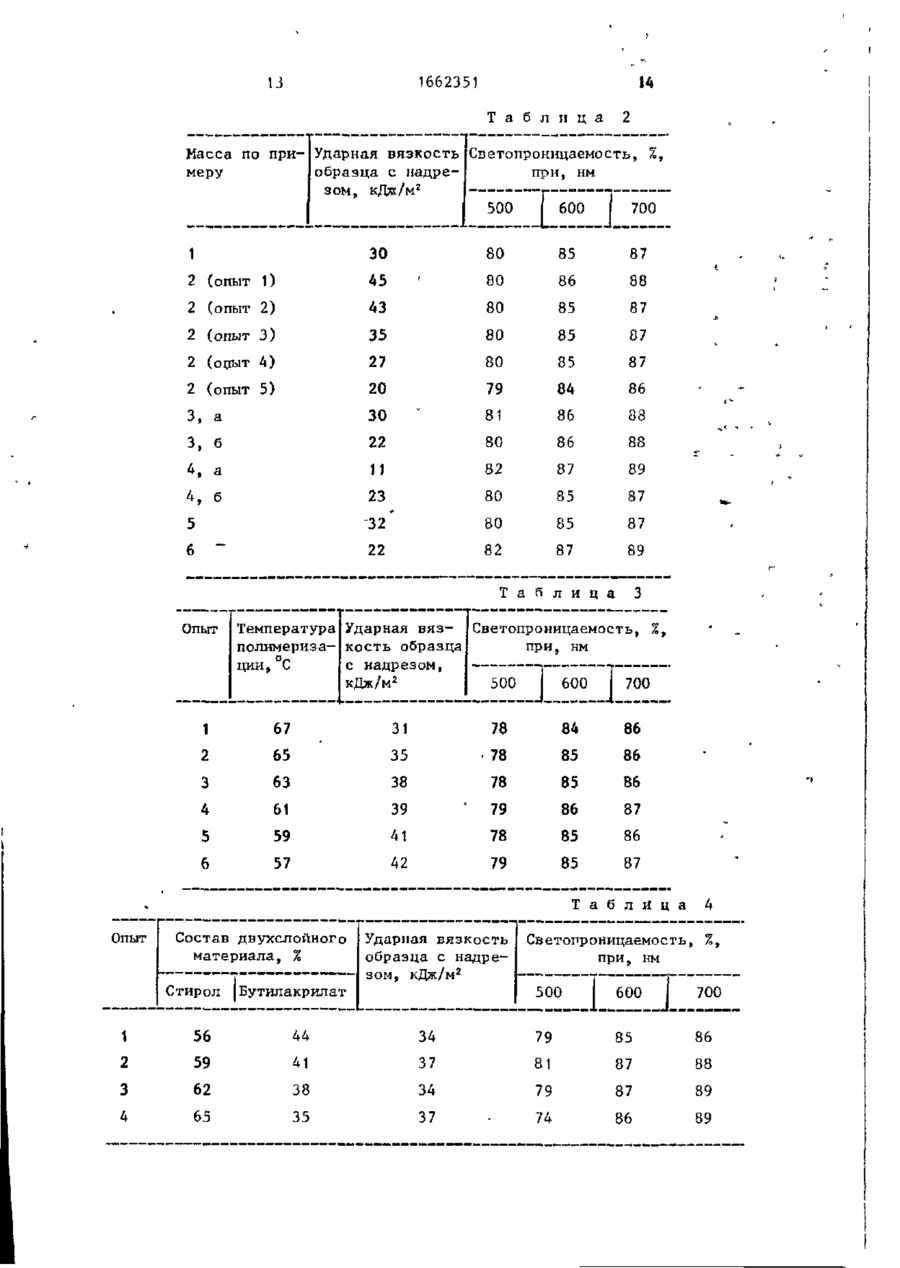 13 1662351 14

Таблица 2

| Масса по примеру | Ударная вязкость образца с надрезом, кДж/м² | Светопроницаемость, %, при, нм 500 | 600 | 700 |
|---|---|---|---|---|
| 1 | 30 | 80 | 85 | 87 |
| 2 (опыт 1) | 45 | 80 | 86 | 88 |
| 2 (опыт 2) | 43 | 80 | 85 | 87 |
| 2 (опыт 3) | 35 | 80 | 85 | 87 |
| 2 (опыт 4) | 27 | 80 | 85 | 87 |
| 2 (опыт 5) | 20 | 79 | 84 | 86 |
| 3, а | 30 | 81 | 86 | 88 |
| 3, б | 22 | 80 | 86 | 88 |
| 4, а | 11 | 82 | 87 | 89 |
| 4, б | 23 | 80 | 85 | 87 |
| 5 | 32 | 80 | 85 | 87 |
| 6 | 22 | 82 | 87 | 89 |

Таблица 3

| Опыт | Температура полимеризации, °С | Ударная вязкость образца с надрезом, кДж/м² | Светопроницаемость, %, при, нм 500 | 600 | 700 |
|---|---|---|---|---|---|
| 1 | 67 | 31 | 78 | 84 | 86 |
| 2 | 65 | 35 | 78 | 85 | 86 |
| 3 | 63 | 38 | 78 | 85 | 86 |
| 4 | 61 | 39 | 79 | 86 | 87 |
| 5 | 59 | 41 | 78 | 85 | 86 |
| 6 | 57 | 42 | 79 | 85 | 87 |

Таблица 4

| Опыт | Состав двухслойного материала, % Стирол | Бутилакрилат | Ударная вязкость образца с надрезом, кДж/м² | Светопроницаемость, %, при, нм 500 | 600 | 700 |
|---|---|---|---|---|---|---|
| 1 | 56 | 44 | 34 | 79 | 85 | 86 |
| 2 | 59 | 41 | 37 | 81 | 87 | 88 |
| 3 | 62 | 38 | 34 | 79 | 87 | 89 |
| 4 | 65 | 35 | 37 | 74 | 86 | 89 |